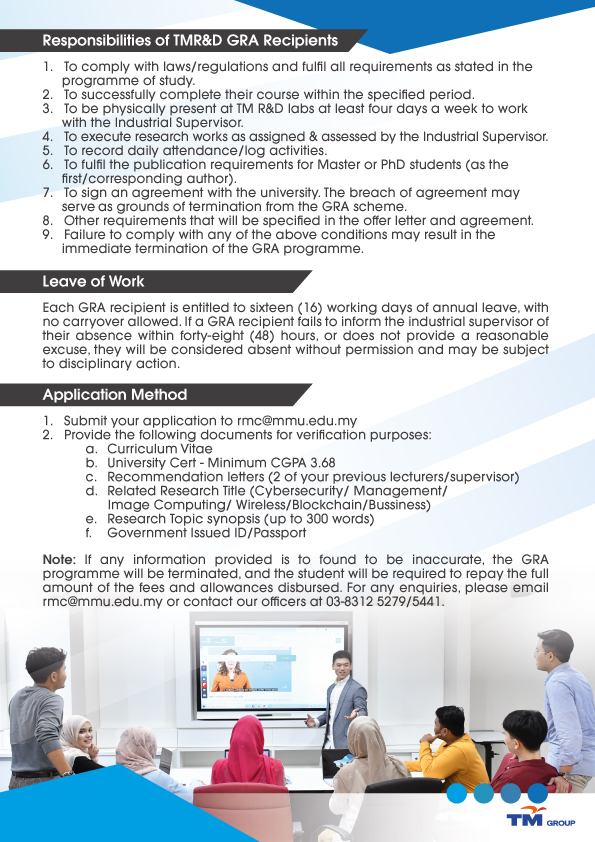 Responsibilities of TMR&D GRA Recipients

1. To comply with laws/regulations and fulfil all requirements as stated in the programme of study.
2. To successfully complete their course within the specified period.
3. To be physically present at TM R&D labs at least four days a week to work with the Industrial Supervisor.
4. To execute research works as assigned & assessed by the Industrial Supervisor.
5. To record daily attendance/log activities.
6. To fulfil the publication requirements for Master or PhD students (as the first/corresponding author).
7. To sign an agreement with the university. The breach of agreement may serve as grounds of termination from the GRA scheme.
8. Other requirements that will be specified in the offer letter and agreement.
9. Failure to comply with any of the above conditions may result in the immediate termination of the GRA programme.

Leave of Work

Each GRA recipient is entitled to sixteen (16) working days of annual leave, with no carryover allowed. If a GRA recipient fails to inform the industrial supervisor of their absence within forty-eight (48) hours, or does not provide a reasonable excuse, they will be considered absent without permission and may be subject to disciplinary action.

Application Method

1. Submit your application to rmc@mmu.edu.my
2. Provide the following documents for verification purposes:
a. Curriculum Vitae
b. University Cert - Minimum CGPA 3.68
c. Recommendation letters (2 of your previous lecturers/supervisor)
d. Related Research Title (Cybersecurity/ Management/ Image Computing/ Wireless/Blockchain/Bussiness)
e. Research Topic synopsis (up to 300 words)
f. Government Issued ID/Passport

Note: If any information provided is to found to be inaccurate, the GRA programme will be terminated, and the student will be required to repay the full amount of the fees and allowances disbursed. For any enquiries, please email rmc@mmu.edu.my or contact our officers at 03-8312 5279/5441.

TM GROUP